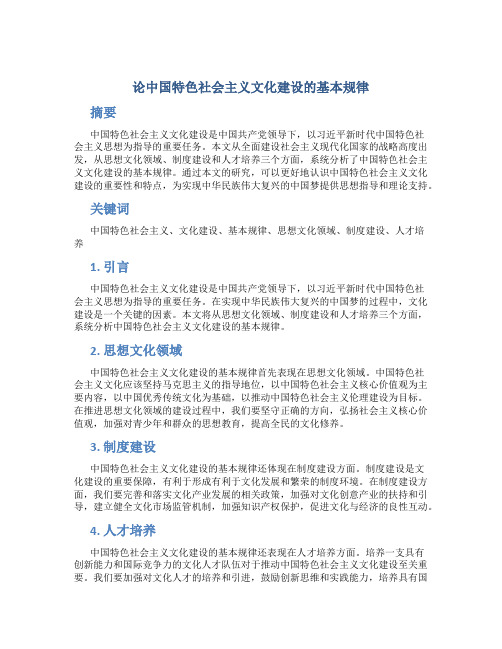 论中国特色社会主义文化建设的基本规律

摘要

中国特色社会主义文化建设是中国共产党领导下，以习近平新时代中国特色社会主义思想为指导的重要任务。本文从全面建设社会主义现代化国家的战略高度出发，从思想文化领域、制度建设和人才培养三个方面，系统分析了中国特色社会主义文化建设的基本规律。通过本文的研究，可以更好地认识中国特色社会主义文化建设的重要性和特点，为实现中华民族伟大复兴的中国梦提供思想指导和理论支持。

关键词

中国特色社会主义、文化建设、基本规律、思想文化领域、制度建设、人才培养

1. 引言

中国特色社会主义文化建设是中国共产党领导下，以习近平新时代中国特色社会主义思想为指导的重要任务。在实现中华民族伟大复兴的中国梦的过程中，文化建设是一个关键的因素。本文将从思想文化领域、制度建设和人才培养三个方面，系统分析中国特色社会主义文化建设的基本规律。

2. 思想文化领域

中国特色社会主义文化建设的基本规律首先表现在思想文化领域。中国特色社会主义文化应该坚持马克思主义的指导地位，以中国特色社会主义核心价值观为主要内容，以中国优秀传统文化为基础，以推动中国特色社会主义伦理建设为目标。在推进思想文化领域的建设过程中，我们要坚守正确的方向，弘扬社会主义核心价值观，加强对青少年和群众的思想教育，提高全民的文化修养。

3. 制度建设

中国特色社会主义文化建设的基本规律还体现在制度建设方面。制度建设是文化建设的重要保障，有利于形成有利于文化发展和繁荣的制度环境。在制度建设方面，我们要完善和落实文化产业发展的相关政策，加强对文化创意产业的扶持和引导，建立健全文化市场监管机制，加强知识产权保护，促进文化与经济的良性互动。

4. 人才培养

中国特色社会主义文化建设的基本规律还表现在人才培养方面。培养一支具有创新能力和国际竞争力的文化人才队伍对于推动中国特色社会主义文化建设至关重要。我们要加强对文化人才的培养和引进，鼓励创新思维和实践能力，培养具有国